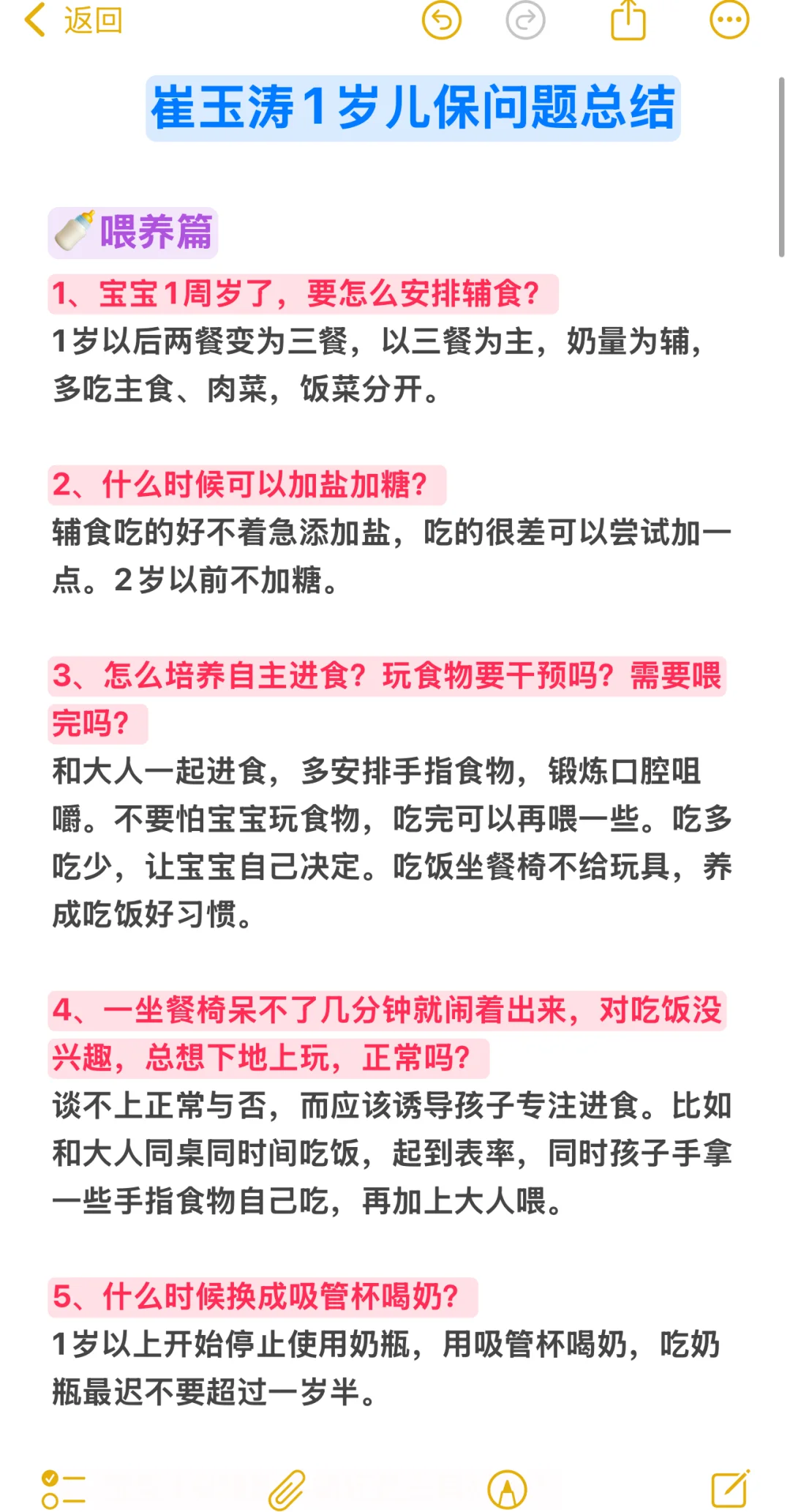 返回

崔玉涛1岁儿保问题总结

🍼喂养篇

1、宝宝1周岁了，要怎么安排辅食?
1岁以后两餐变为三餐，以三餐为主，奶量为辅，多吃主食、肉菜，饭菜分开。

2、什么时候可以加盐加糖?
辅食吃的好不着急添加盐，吃的很差可以尝试加一点。2岁以前不加糖。

3、怎么培养自主进食?玩食物要干预吗?需要喂完吗?
和大人一起进食，多安排手指食物，锻炼口腔咀嚼。不要怕宝宝玩食物，吃完可以再喂一些。吃多吃少，让宝宝自己决定。吃饭坐餐椅不给玩具，养成吃饭好习惯。

4、一坐餐椅呆不了几分钟就闹着出来，对吃饭没兴趣，总想下地上玩，正常吗?
谈不上正常与否，而应该诱导孩子专注进食。比如和大人同桌同时间吃饭，起到表率，同时孩子手拿一些手指食物自己吃，再加上大人喂。

5、什么时候换成吸管杯喝奶?
1岁以上开始停止使用奶瓶，用吸管杯喝奶，吃奶瓶最迟不要超过一岁半。